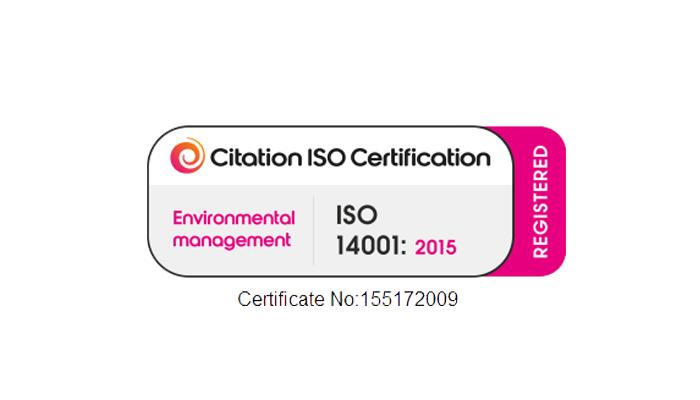 Citation ISO Certification

Environmental management

ISO 14001: 2015

REGISTERED

Certificate No:155172009